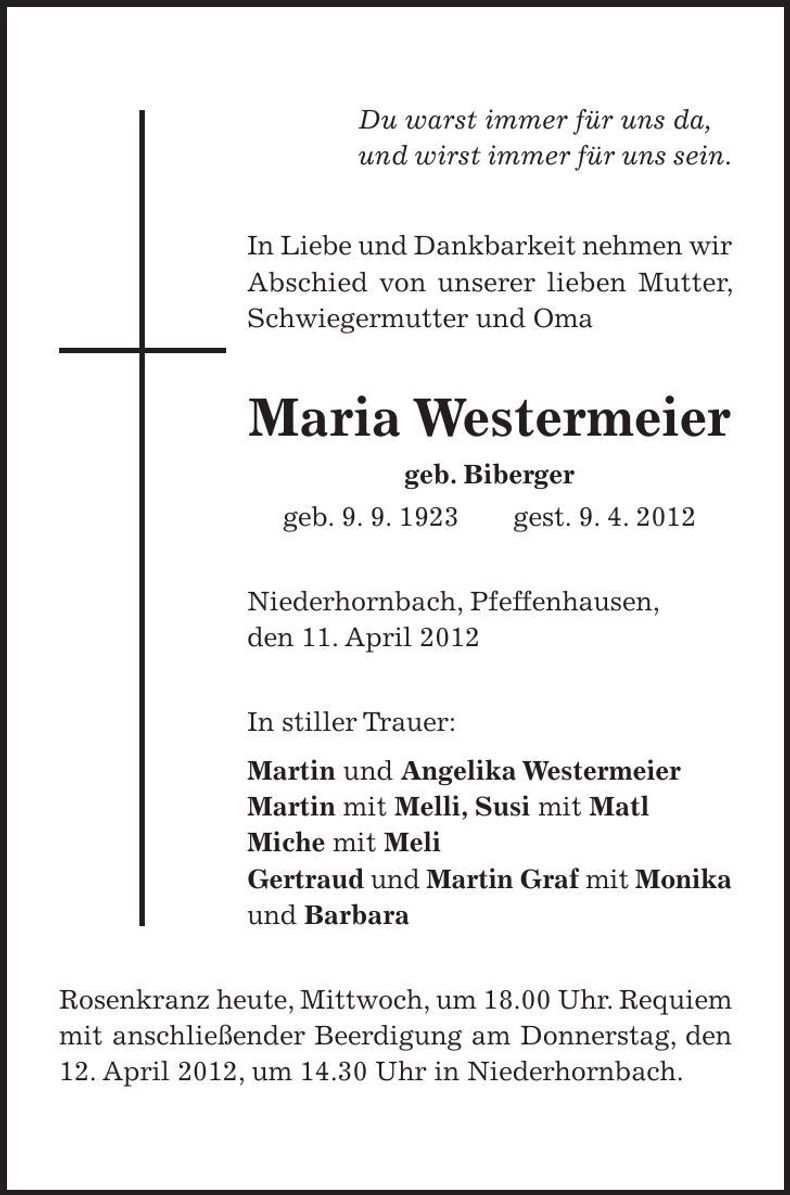 Du warst immer für uns da,
und wirst immer für uns sein.

In Liebe und Dankbarkeit nehmen wir Abschied von unserer lieben Mutter, Schwiegermutter und Oma

Maria Westermeier

geb. Biberger

geb. 9. 9. 1923 gest. 9. 4. 2012

Niederhornbach, Pfeffenhausen,
den 11. April 2012

In stiller Trauer:

Martin und Angelika Westermeier
Martin mit Melli, Susi mit Matl
Miche mit Meli
Gertraud und Martin Graf mit Monika und Barbara

Rosenkranz heute, Mittwoch, um 18.00 Uhr. Requiem mit anschließender Beerdigung am Donnerstag, den 12. April 2012, um 14.30 Uhr in Niederhornbach.